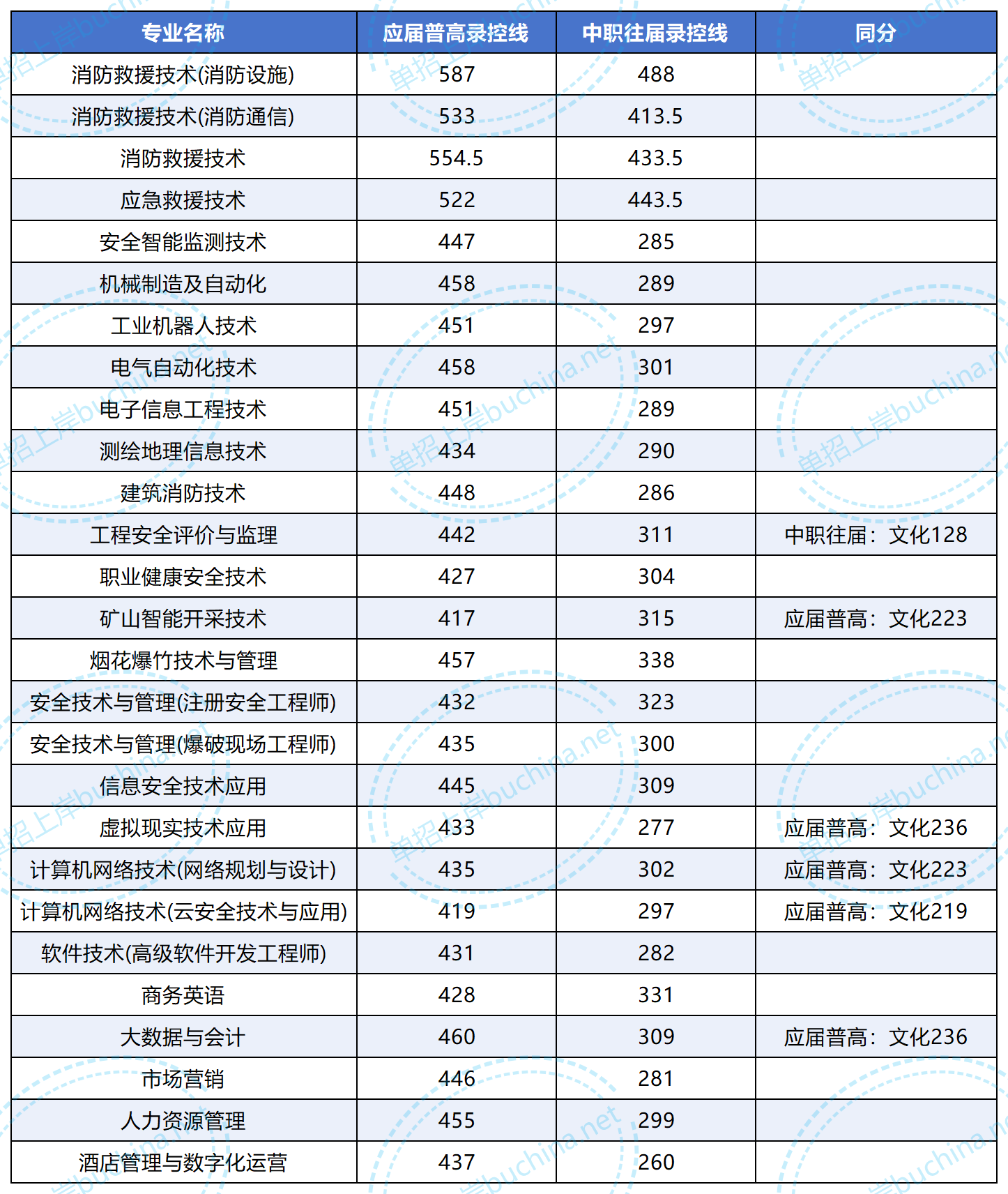 | 专业名称 | 应届普高录控线 | 中职往届录控线 | 同分 |
|---|---|---|---|
| 消防救援技术(消防设施) | 587 | 488 | |
| 消防救援技术(消防通信) | 533 | 413.5 | |
| 消防救援技术 | 554.5 | 433.5 | |
| 应急救援技术 | 522 | 443.5 | |
| 安全智能监测技术 | 447 | 285 | |
| 机械制造及自动化 | 458 | 289 | |
| 工业机器人技术 | 451 | 297 | |
| 电气自动化技术 | 458 | 301 | |
| 电子信息工程技术 | 451 | 289 | |
| 测绘地理信息技术 | 434 | 290 | |
| 建筑消防技术 | 448 | 286 | |
| 工程安全评价与监理 | 442 | 311 | 中职往届：文化128 |
| 职业健康安全技术 | 427 | 304 | |
| 矿山智能开采技术 | 417 | 315 | 应届普高：文化223 |
| 烟花爆竹技术与管理 | 457 | 338 | |
| 安全技术与管理(注册安全工程师) | 432 | 323 | |
| 安全技术与管理(爆破现场工程师) | 435 | 300 | |
| 信息安全技术应用 | 445 | 309 | |
| 虚拟现实技术应用 | 433 | 277 | 应届普高：文化236 |
| 计算机网络技术(网络规划与设计) | 435 | 302 | 应届普高：文化223 |
| 计算机网络技术(云安全技术与应用) | 419 | 297 | 应届普高：文化219 |
| 软件技术(高级软件开发工程师) | 431 | 282 | |
| 商务英语 | 428 | 331 | |
| 大数据与会计 | 460 | 309 | 应届普高：文化236 |
| 市场营销 | 446 | 281 | |
| 人力资源管理 | 455 | 299 | |
| 酒店管理与数字化运营 | 437 | 260 | |

单招上岸buchina.net